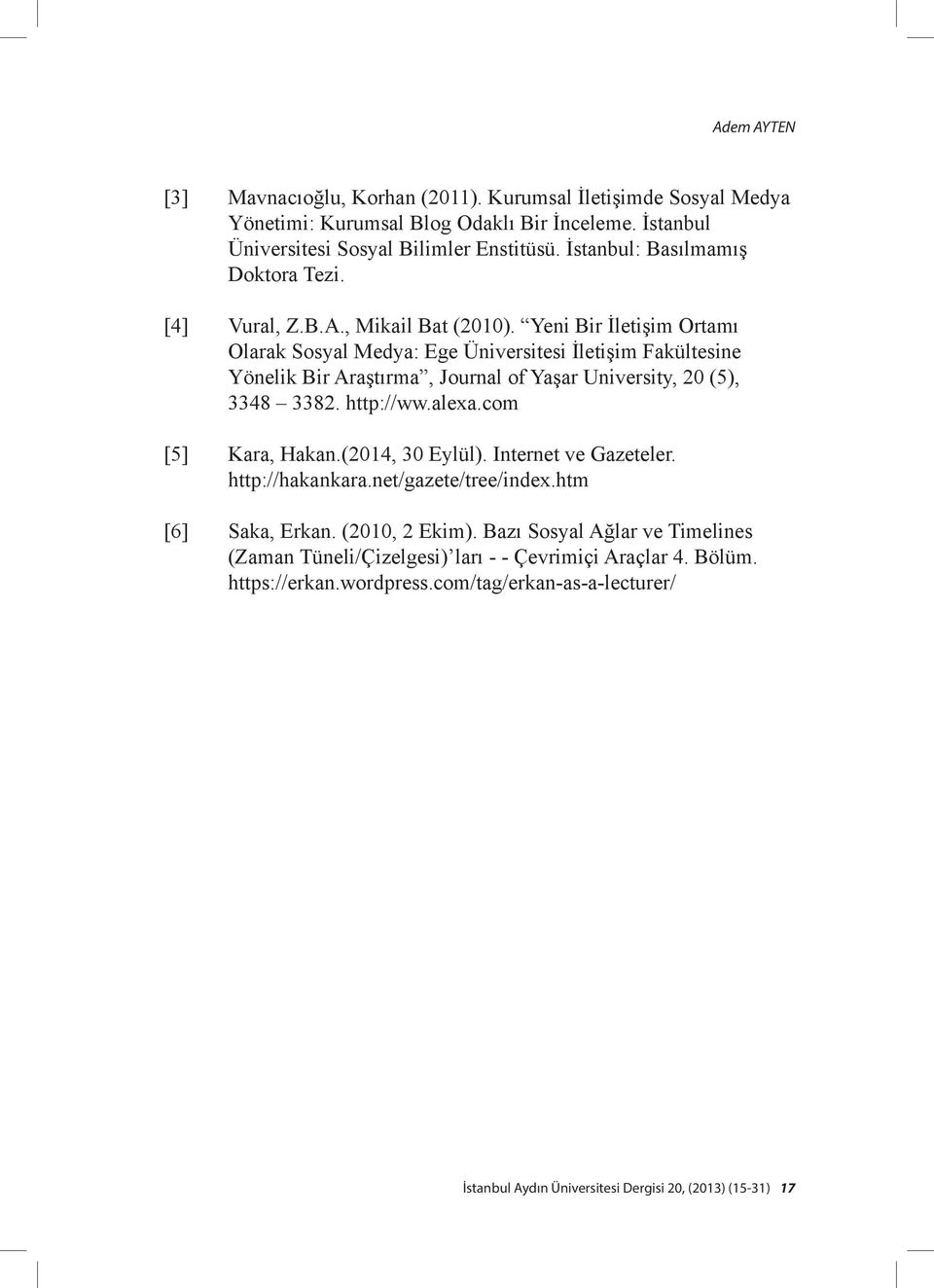 Adem AYTEN

[3] Mavnacıoğlu, Korhan (2011). Kurumsal İletişimde Sosyal Medya Yönetimi: Kurumsal Blog Odaklı Bir İnceleme. İstanbul Üniversitesi Sosyal Bilimler Enstitüsü. İstanbul: Basılmamış Doktora Tezi.

[4] Vural, Z.B.A., Mikail Bat (2010). “Yeni Bir İletişim Ortamı Olarak Sosyal Medya: Ege Üniversitesi İletişim Fakültesine Yönelik Bir Araştırma”, Journal of Yaşar University, 20 (5), 3348 – 3382. http://ww.alexa.com

[5] Kara, Hakan.(2014, 30 Eylül). Internet ve Gazeteler. http://hakankara.net/gazete/tree/index.htm

[6] Saka, Erkan. (2010, 2 Ekim). Bazı Sosyal Ağlar ve Timelines (Zaman Tüneli/Çizelgesi)’ları - - Çevrimiçi Araçlar 4. Bölüm. https://erkan.wordpress.com/tag/erkan-as-a-lecturer/

İstanbul Aydın Üniversitesi Dergisi 20, (2013) (15-31) 17